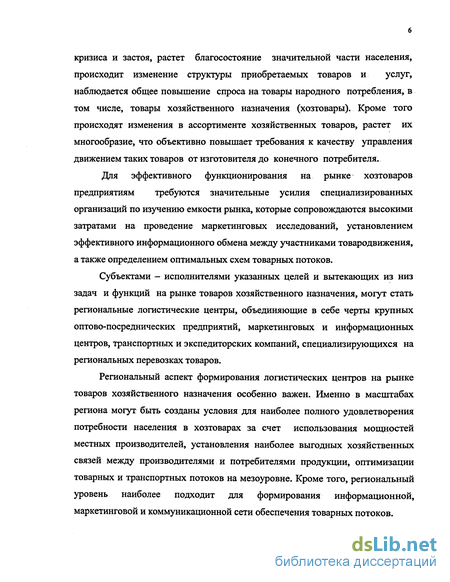 6

кризиса и застоя, растет благосостояние значительной части населения, происходит изменение структуры приобретаемых товаров и услуг, наблюдается общее повышение спроса на товары народного потребления, в том числе, товары хозяйственного назначения (хозтовары). Кроме того происходят изменения в ассортименте хозяйственных товаров, растет их многообразие, что объективно повышает требования к качеству управления движением таких товаров от изготовителя до конечного потребителя.

Для эффективного функционирования на рынке хозтоваров предприятиям требуются значительные усилия специализированных организаций по изучению емкости рынка, которые сопровождаются высокими затратами на проведение маркетинговых исследований, установлением эффективного информационного обмена между участниками товародвижения, а также определением оптимальных схем товарных потоков.

Субъектами – исполнителями указанных целей и вытекающих из низ задач и функций на рынке товаров хозяйственного назначения, могут стать региональные логистические центры, объединяющие в себе черты крупных оптово-посреднических предприятий, маркетинговых и информационных центров, транспортных и экспедиторских компаний, специализирующихся на региональных перевозках товаров.

Региональный аспект формирования логистических центров на рынке товаров хозяйственного назначения особенно важен. Именно в масштабах региона могут быть созданы условия для наиболее полного удовлетворения потребности населения в хозтоварах за счет использования мощностей местных производителей, установления наиболее выгодных хозяйственных связей между производителями и потребителями продукции, оптимизации товарных и транспортных потоков на мезоуровне. Кроме того, региональный уровень наиболее подходит для формирования информационной, маркетинговой и коммуникационной сети обеспечения товарных потоков.

dsLib.net
библиотека диссертаций